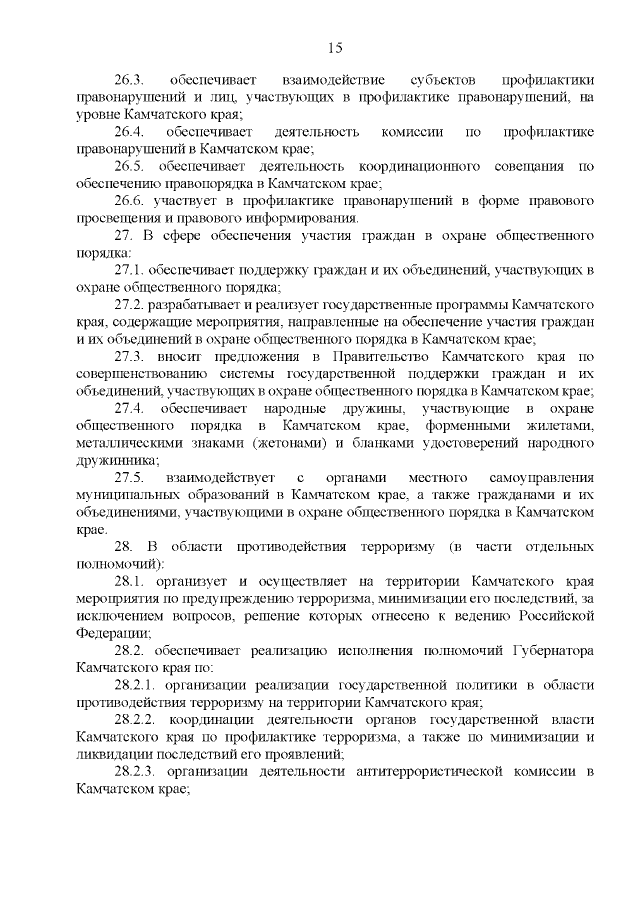 15

26.3. обеспечивает взаимодействие субъектов профилактики правонарушений и лиц, участвующих в профилактике правонарушений, на уровне Камчатского края;

26.4. обеспечивает деятельность комиссии по профилактике правонарушений в Камчатском крае;

26.5. обеспечивает деятельность координационного совещания по обеспечению правопорядка в Камчатском крае;

26.6. участвует в профилактике правонарушений в форме правового просвещения и правового информирования.

27. В сфере обеспечения участия граждан в охране общественного порядка:

27.1. обеспечивает поддержку граждан и их объединений, участвующих в охране общественного порядка;

27.2. разрабатывает и реализует государственные программы Камчатского края, содержащие мероприятия, направленные на обеспечение участия граждан и их объединений в охране общественного порядка в Камчатском крае;

27.3. вносит предложения в Правительство Камчатского края по совершенствованию системы государственной поддержки граждан и их объединений, участвующих в охране общественного порядка в Камчатском крае;

27.4. обеспечивает народные дружины, участвующие в охране общественного порядка в Камчатском крае, форменными жилетами, металлическими знаками (жетонами) и бланками удостоверений народного дружинника;

27.5. взаимодействует с органами местного самоуправления муниципальных образований в Камчатском крае, а также гражданами и их объединениями, участвующими в охране общественного порядка в Камчатском крае.

28. В области противодействия терроризму (в части отдельных полномочий):

28.1. организует и осуществляет на территории Камчатского края мероприятия по предупреждению терроризма, минимизации его последствий, за исключением вопросов, решение которых отнесено к ведению Российской Федерации;

28.2. обеспечивает реализацию исполнения полномочий Губернатора Камчатского края по:

28.2.1. организации реализации государственной политики в области противодействия терроризму на территории Камчатского края;

28.2.2. координации деятельности органов государственной власти Камчатского края по профилактике терроризма, а также по минимизации и ликвидации последствий его проявлений;

28.2.3. организации деятельности антитеррористической комиссии в Камчатском крае;